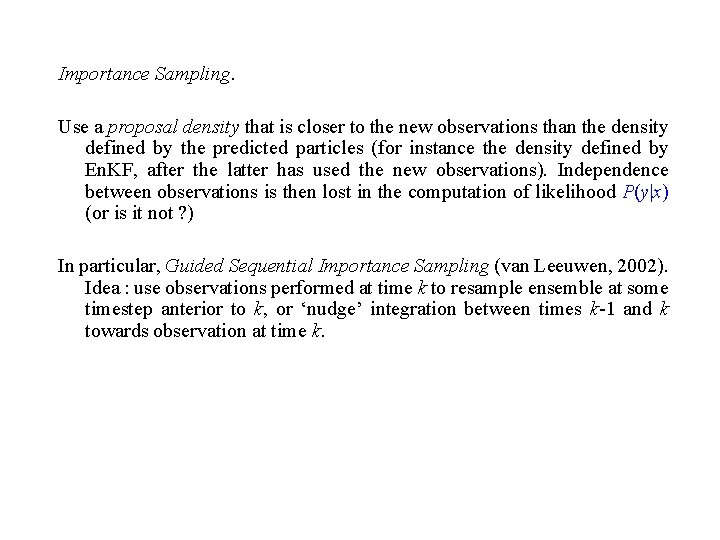 Importance Sampling.

Use a proposal density that is closer to the new observations than the density defined by the predicted particles (for instance the density defined by EnKF, after the latter has used the new observations). Independence between observations is then lost in the computation of likelihood $P(y|x)$ (or is it not ?)

In particular, Guided Sequential Importance Sampling (van Leeuwen, 2002). Idea : use observations performed at time $k$ to resample ensemble at some timestep anterior to $k$, or 'nudge' integration between times $k$-1 and $k$ towards observation at time $k$.